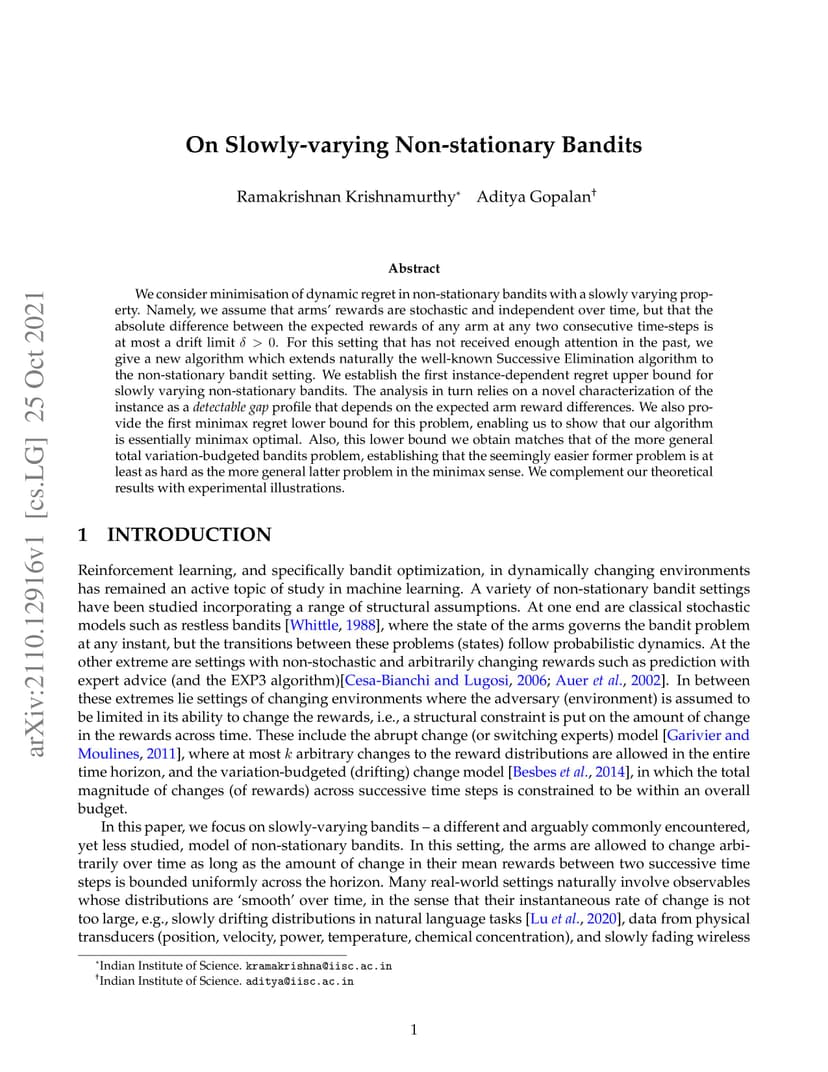 arXiv:2110.12916v1 [cs.LG] 25 Oct 2021

On Slowly-varying Non-stationary Bandits

Ramakrishnan Krishnamurthy* Aditya Gopalan†

Abstract

We consider minimisation of dynamic regret in non-stationary bandits with a slowly varying property. Namely, we assume that arms' rewards are stochastic and independent over time, but that the absolute difference between the expected rewards of any arm at any two consecutive time-steps is at most a drift limit $\delta > 0$. For this setting that has not received enough attention in the past, we give a new algorithm which extends naturally the well-known Successive Elimination algorithm to the non-stationary bandit setting. We establish the first instance-dependent regret upper bound for slowly varying non-stationary bandits. The analysis in turn relies on a novel characterization of the instance as a detectable gap profile that depends on the expected arm reward differences. We also provide the first minimax regret lower bound for this problem, enabling us to show that our algorithm is essentially minimax optimal. Also, this lower bound we obtain matches that of the more general total variation-budgeted bandits problem, establishing that the seemingly easier former problem is at least as hard as the more general latter problem in the minimax sense. We complement our theoretical results with experimental illustrations.

1 INTRODUCTION

Reinforcement learning, and specifically bandit optimization, in dynamically changing environments has remained an active topic of study in machine learning. A variety of non-stationary bandit settings have been studied incorporating a range of structural assumptions. At one end are classical stochastic models such as restless bandits [Whittle, 1988], where the state of the arms governs the bandit problem at any instant, but the transitions between these problems (states) follow probabilistic dynamics. At the other extreme are settings with non-stochastic and arbitrarily changing rewards such as prediction with expert advice (and the EXP3 algorithm)[Cesa-Bianchi and Lugosi, 2006; Auer et al., 2002]. In between these extremes lie settings of changing environments where the adversary (environment) is assumed to be limited in its ability to change the rewards, i.e., a structural constraint is put on the amount of change in the rewards across time. These include the abrupt change (or switching experts) model [Garivier and Moulines, 2011], where at most $k$ arbitrary changes to the reward distributions are allowed in the entire time horizon, and the variation-budgeted (drifting) change model [Besbes et al., 2014], in which the total magnitude of changes (of rewards) across successive time steps is constrained to be within an overall budget.

In this paper, we focus on slowly-varying bandits – a different and arguably commonly encountered, yet less studied, model of non-stationary bandits. In this setting, the arms are allowed to change arbitrarily over time as long as the amount of change in their mean rewards between two successive time steps is bounded uniformly across the horizon. Many real-world settings naturally involve observables whose distributions are 'smooth' over time, in the sense that their instantaneous rate of change is not too large, e.g., slowly drifting distributions in natural language tasks [Lu et al., 2020], data from physical transducers (position, velocity, power, temperature, chemical concentration), and slowly fading wireless

*Indian Institute of Science. kramakrishna@iisc.ac.in
†Indian Institute of Science. aditya@iisc.ac.in

1